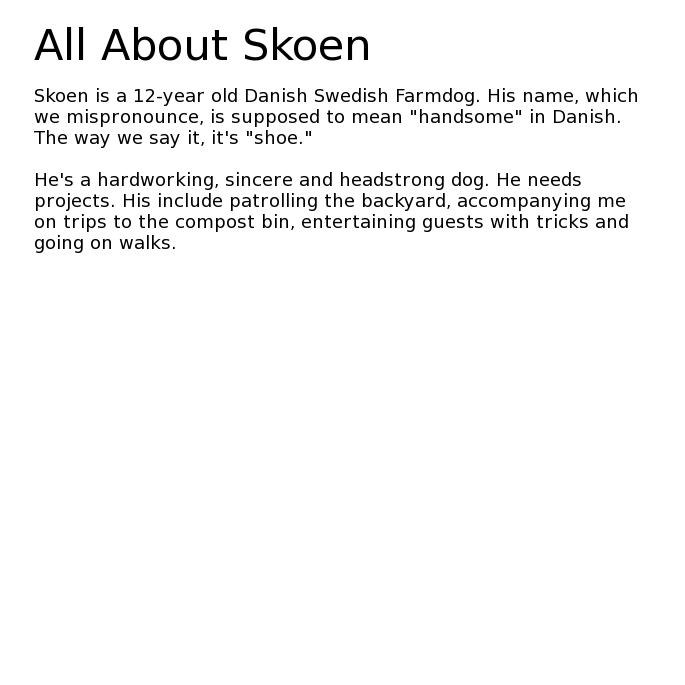 All About Skoen

Skoen is a 12-year old Danish Swedish Farmdog. His name, which we mispronounce, is supposed to mean "handsome" in Danish. The way we say it, it's "shoe."

He's a hardworking, sincere and headstrong dog. He needs projects. His include patrolling the backyard, accompanying me on trips to the compost bin, entertaining guests with tricks and going on walks.